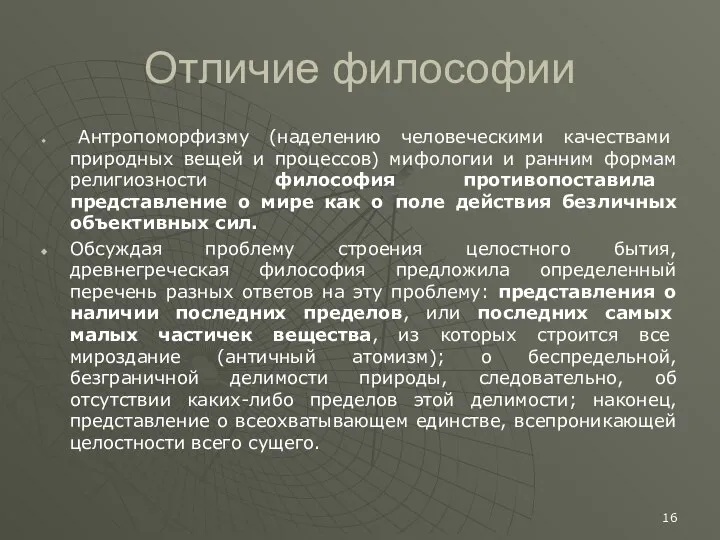 Отличие философии

Антропоморфизму (наделению человеческими качествами природных вещей и процессов) мифологии и ранним формам религиозности философия противопоставила представление о мире как о поле действия безличных объективных сил.

Обсуждая проблему строения целостного бытия, древнегреческая философия предложила определенный перечень разных ответов на эту проблему: представления о наличии последних пределов, или последних самых малых частичек вещества, из которых строится все мироздание (античный атомизм); о беспредельной, безграничной делимости природы, следовательно, об отсутствии каких-либо пределов этой делимости; наконец, представление о всеохватывающем единстве, всепроникающей целостности всего сущего.

16